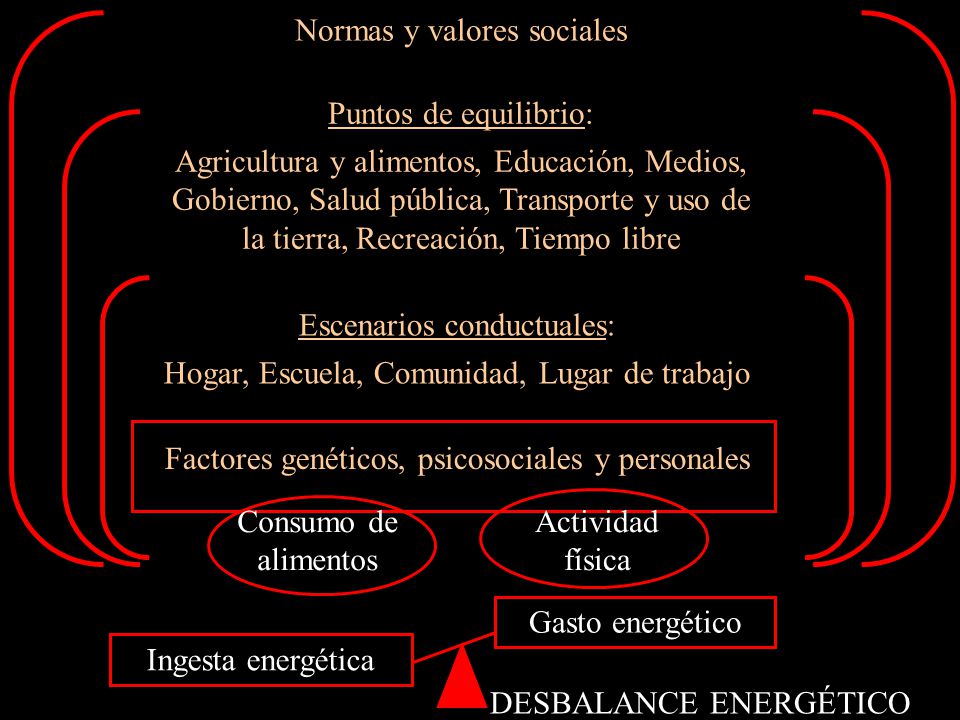 Normas y valores sociales

Puntos de equilibrio:

Agricultura y alimentos, Educación, Medios, Gobierno, Salud pública, Transporte y uso de la tierra, Recreación, Tiempo libre

Escenarios conductuales:

Hogar, Escuela, Comunidad, Lugar de trabajo

Factores genéticos, psicosociales y personales

Consumo de alimentos

Actividad física

Gasto energético

Ingesta energética

DESBALANCE ENERGÉTICO